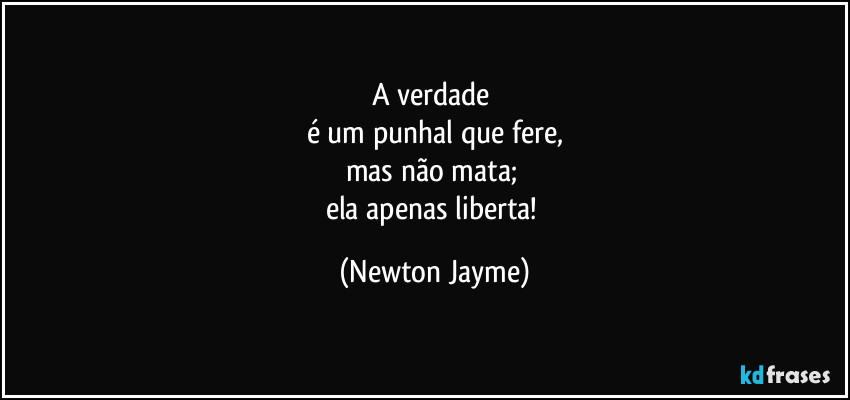 A verdade
é um punhal que fere,
mas não mata;
ela apenas liberta!

(Newton Jayme)

kdfrases